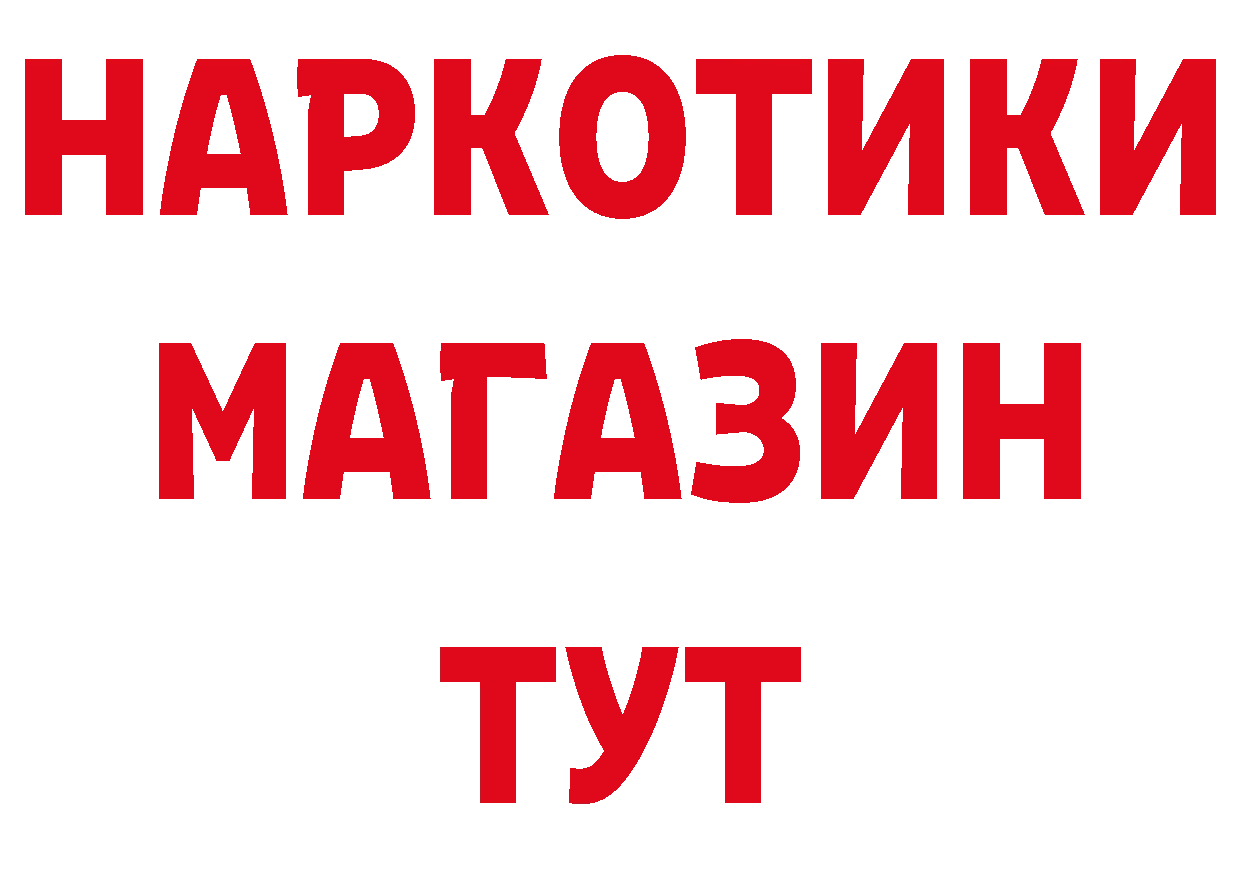 НАРКОТИКИ МАГАЗИН ТУТ